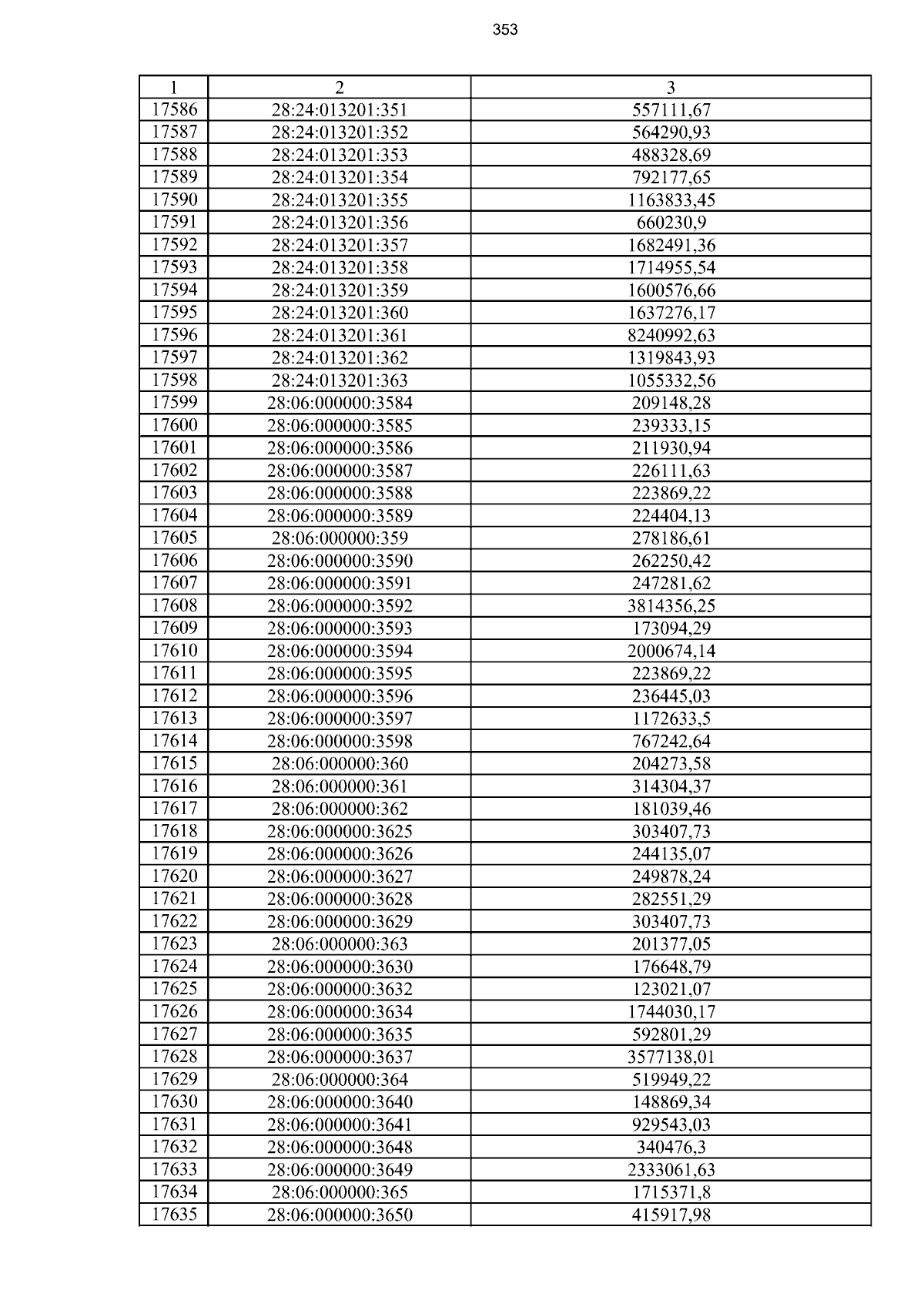 353

| 1 | 2 | 3 |
|---|---|---|
| 17586 | 28:24:013201:351 | 557111,67 |
| 17587 | 28:24:013201:352 | 564290,93 |
| 17588 | 28:24:013201:353 | 488328,69 |
| 17589 | 28:24:013201:354 | 792177,65 |
| 17590 | 28:24:013201:355 | 1163833,45 |
| 17591 | 28:24:013201:356 | 660230,9 |
| 17592 | 28:24:013201:357 | 1682491,36 |
| 17593 | 28:24:013201:358 | 1714955,54 |
| 17594 | 28:24:013201:359 | 1600576,66 |
| 17595 | 28:24:013201:360 | 1637276,17 |
| 17596 | 28:24:013201:361 | 8240992,63 |
| 17597 | 28:24:013201:362 | 1319843,93 |
| 17598 | 28:24:013201:363 | 1055332,56 |
| 17599 | 28:06:000000:3584 | 209148,28 |
| 17600 | 28:06:000000:3585 | 239333,15 |
| 17601 | 28:06:000000:3586 | 211930,94 |
| 17602 | 28:06:000000:3587 | 226111,63 |
| 17603 | 28:06:000000:3588 | 223869,22 |
| 17604 | 28:06:000000:3589 | 224404,13 |
| 17605 | 28:06:000000:359 | 278186,61 |
| 17606 | 28:06:000000:3590 | 262250,42 |
| 17607 | 28:06:000000:3591 | 247281,62 |
| 17608 | 28:06:000000:3592 | 3814356,25 |
| 17609 | 28:06:000000:3593 | 173094,29 |
| 17610 | 28:06:000000:3594 | 2000674,14 |
| 17611 | 28:06:000000:3595 | 223869,22 |
| 17612 | 28:06:000000:3596 | 236445,03 |
| 17613 | 28:06:000000:3597 | 1172633,5 |
| 17614 | 28:06:000000:3598 | 767242,64 |
| 17615 | 28:06:000000:360 | 204273,58 |
| 17616 | 28:06:000000:361 | 314304,37 |
| 17617 | 28:06:000000:362 | 181039,46 |
| 17618 | 28:06:000000:3625 | 303407,73 |
| 17619 | 28:06:000000:3626 | 244135,07 |
| 17620 | 28:06:000000:3627 | 249878,24 |
| 17621 | 28:06:000000:3628 | 282551,29 |
| 17622 | 28:06:000000:3629 | 303407,73 |
| 17623 | 28:06:000000:363 | 201377,05 |
| 17624 | 28:06:000000:3630 | 176648,79 |
| 17625 | 28:06:000000:3632 | 123021,07 |
| 17626 | 28:06:000000:3634 | 1744030,17 |
| 17627 | 28:06:000000:3635 | 592801,29 |
| 17628 | 28:06:000000:3637 | 3577138,01 |
| 17629 | 28:06:000000:364 | 519949,22 |
| 17630 | 28:06:000000:3640 | 148869,34 |
| 17631 | 28:06:000000:3641 | 929543,03 |
| 17632 | 28:06:000000:3648 | 340476,3 |
| 17633 | 28:06:000000:3649 | 2333061,63 |
| 17634 | 28:06:000000:365 | 1715371,8 |
| 17635 | 28:06:000000:3650 | 415917,98 |